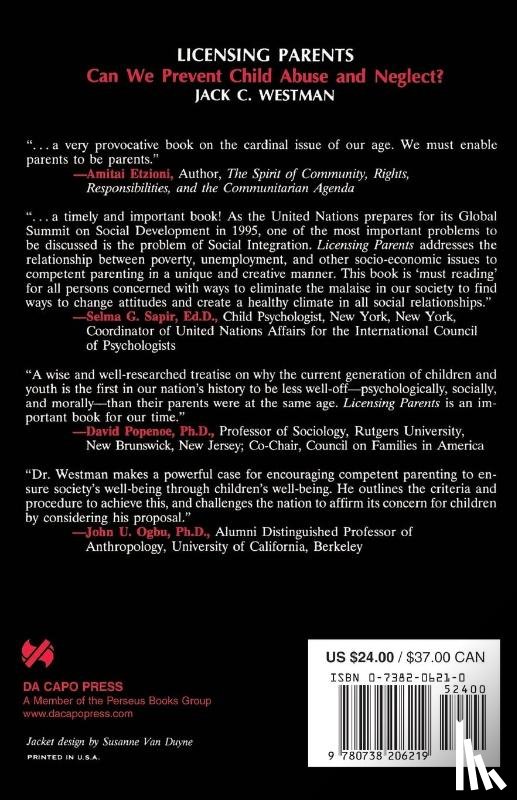 LICENSING PARENTS
Can We Prevent Child Abuse and Neglect?
JACK C. WESTMAN

". . . a very provocative book on the cardinal issue of our age. We must enable parents to be parents."
—Amitai Etzioni, Author, The Spirit of Community, Rights, Responsibilities, and the Communitarian Agenda

". . . a timely and important book! As the United Nations prepares for its Global Summit on Social Development in 1995, one of the most important problems to be discussed is the problem of Social Integration. Licensing Parents addresses the relationship between poverty, unemployment, and other socio-economic issues to competent parenting in a unique and creative manner. This book is 'must reading' for all persons concerned with ways to eliminate the malaise in our society to find ways to change attitudes and create a healthy climate in all social relationships."
—Selma G. Sapir, Ed.D., Child Psychologist, New York, New York, Coordinator of United Nations Affairs for the International Council of Psychologists

"A wise and well-researched treatise on why the current generation of children and youth is the first in our nation's history to be less well-off—psychologically, socially, and morally—than their parents were at the same age. Licensing Parents is an important book for our time."
—David Popenoe, Ph.D., Professor of Sociology, Rutgers University, New Brunswick, New Jersey; Co-Chair, Council on Families in America

"Dr. Westman makes a powerful case for encouraging competent parenting to ensure society's well-being through children's well-being. He outlines the criteria and procedure to achieve this, and challenges the nation to affirm its concern for children by considering his proposal."
—John U. Ogbu, Ph.D., Alumni Distinguished Professor of Anthropology, University of California, Berkeley

DA CAPO PRESS
A Member of the Perseus Books Group
www.dacapopress.com

Jacket design by Susanne Van Duyne

PRINTED IN U.S.A.

US $24.00 / $37.00 CAN

ISBN 0-7382-0621-0

52400

9 780738 206219